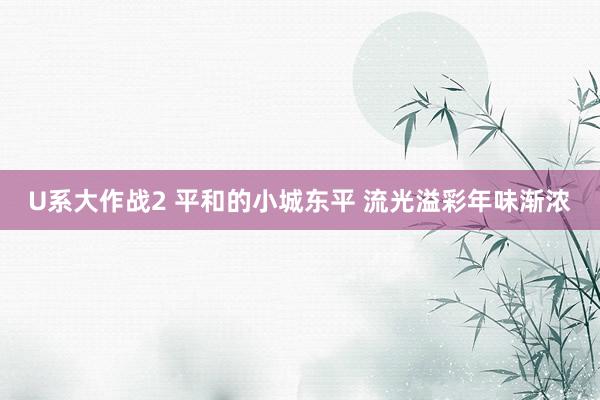 U系大作战2 平和的小城东平 流光溢彩年味渐浓